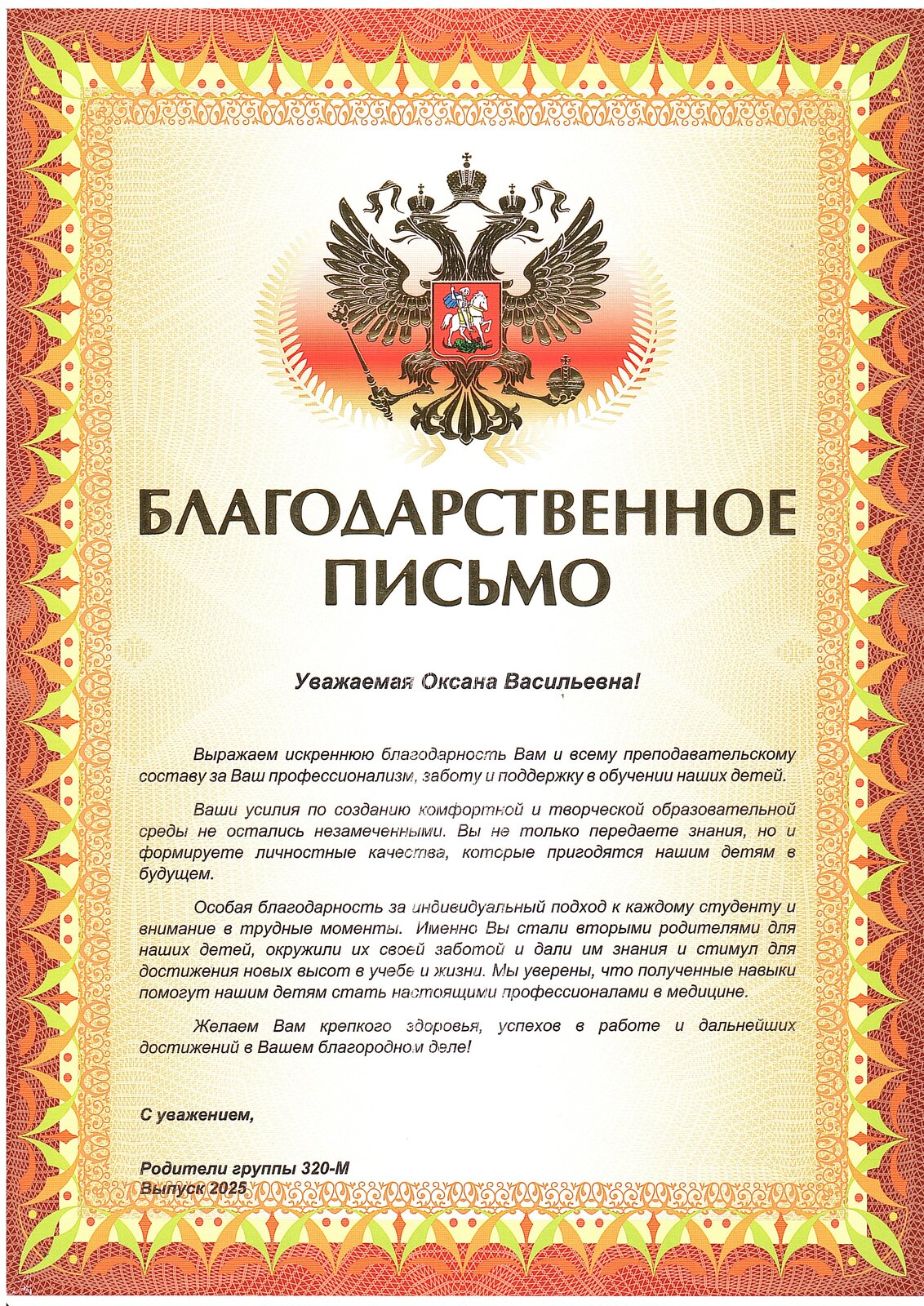 БЛАГОДАРСТВЕННОЕ ПИСЬМО

Уважаемая Оксана Васильевна!

Выражаем искреннюю благодарность Вам и всему преподавательскому составу за Ваш профессионализм, заботу и поддержку в обучении наших детей.

Ваши усилия по созданию комфортной и творческой образовательной среды не остались незамеченными. Вы не только передаете знания, но и формируете личностные качества, которые пригодятся нашим детям в будущем.

Особая благодарность за индивидуальный подход к каждому студенту и внимание в трудные моменты. Именно Вы стали вторыми родителями для наших детей, окружили их своей заботой и дали им знания и стимул для достижения новых высот в учебе и жизни. Мы уверены, что полученные навыки помогут нашим детям стать настоящими профессионалами в медицине.

Желаем Вам крепкого здоровья, успехов в работе и дальнейших достижений в Вашем благородном деле!

С уважением,

Родители группы 320-М
Выпуск 2025